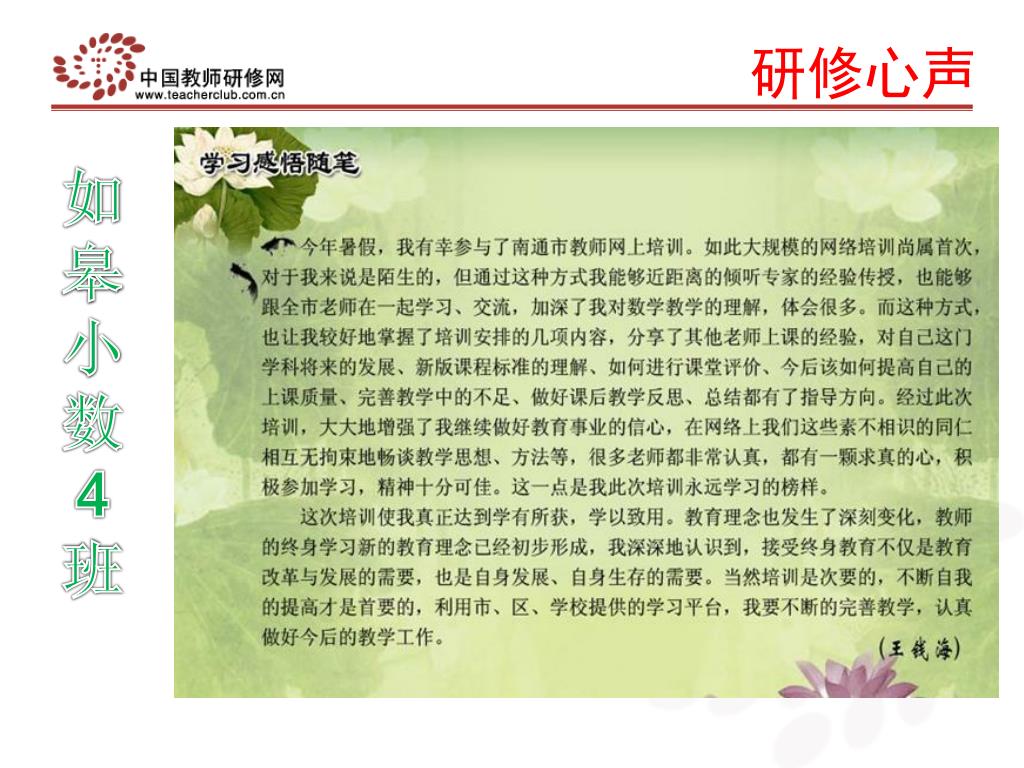 中国教师研修网
www.teacherclub.com.cn

研修心声

如皋小数4班

学习感悟随笔

今年暑假，我有幸参与了南通市教师网上培训。如此大规模的网络培训尚属首次，对于我来说是陌生的，但通过这种方式我能够近距离的倾听专家的经验传授，也能够跟全市老师在一起学习、交流，加深了我对数学教学的理解，体会很多。而这种方式，也让我较好地掌握了培训安排的几项内容，分享了其他老师上课的经验，对自己这门学科将来的发展、新版课程标准的理解、如何进行课堂评价、今后该如何提高自己的上课质量、完善教学中的不足、做好课后教学反思、总结都有了指导方向。经过此次培训，大大地增强了我继续做好教育事业的信心，在网络上我们这些素不相识的同仁相互无拘束地畅谈教学思想、方法等，很多老师都非常认真，都有一颗求真的心，积极参加学习，精神十分可佳。这一点是我此次培训永远学习的榜样。

这次培训使我真正达到学有所获，学以致用。教育理念也发生了深刻变化，教师的终身学习新的教育理念已经初步形成，我深深地认识到，接受终身教育不仅是教育改革与发展的需要，也是自身发展、自身生存的需要。当然培训是次要的，不断自我的提高才是首要的，利用市、区、学校提供的学习平台，我要不断的完善教学，认真做好今后的教学工作。

(王钱海)